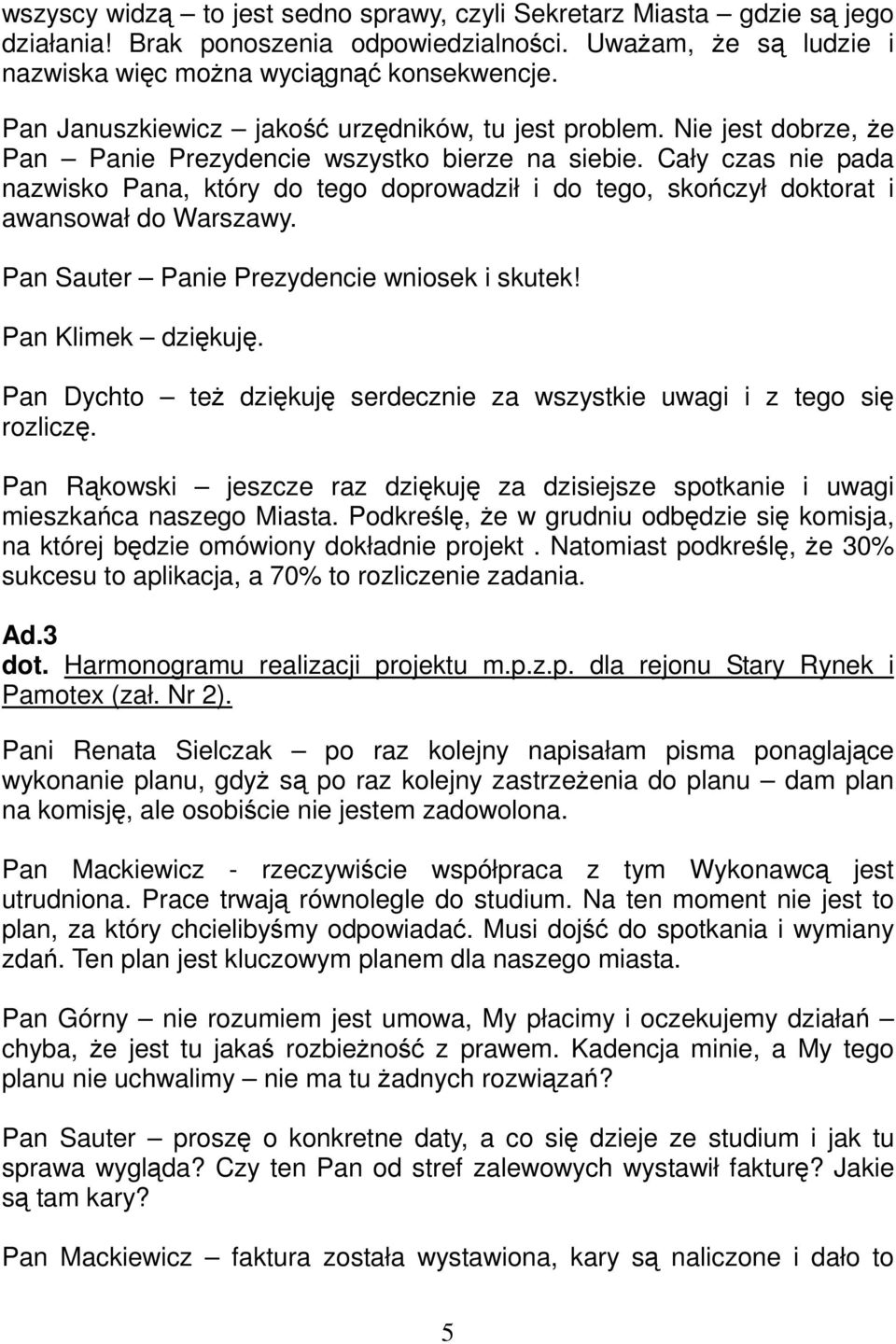 wszyscy widzą – to jest sedno sprawy, czyli Sekretarz Miasta gdzie są jego działania! Brak ponoszenia odpowiedzialności. Uważam, że są ludzie i nazwiska więc można wyciągnąć konsekwencje.

Pan Januszkiewicz – jakość urzędników, tu jest problem. Nie jest dobrze, że Pan – Panie Prezydencie wszystko bierze na siebie. Cały czas nie pada nazwisko Pana, który do tego doprowadził i do tego, skończył doktorat i awansował do Warszawy.

Pan Sauter – Panie Prezydencie wniosek i skutek!

Pan Klimek – dziękuję.

Pan Dychto – też dziękuję serdecznie za wszystkie uwagi i z tego się rozliczę.

Pan Rąkowski – jeszcze raz dziękuję za dzisiejsze spotkanie i uwagi mieszkańca naszego Miasta. Podkreślę, że w grudniu odbędzie się komisja, na której będzie omówiony dokładnie projekt . Natomiast podkreślę, że 30% sukcesu to aplikacja, a 70% to rozliczenie zadania.

Ad.3
dot. Harmonogramu realizacji projektu m.p.z.p. dla rejonu Stary Rynek i Pamotex (zał. Nr 2).

Pani Renata Sielczak – po raz kolejny napisałam pisma ponaglające wykonanie planu, gdyż są po raz kolejny zastrzeżenia do planu – dam plan na komisję, ale osobiście nie jestem zadowolona.

Pan Mackiewicz - rzeczywiście współpraca z tym Wykonawcą jest utrudniona. Prace trwają równolegle do studium. Na ten moment nie jest to plan, za który chcielibyśmy odpowiadać. Musi dojść do spotkania i wymiany zdań. Ten plan jest kluczowym planem dla naszego miasta.

Pan Górny – nie rozumiem jest umowa, My płacimy i oczekujemy działań – chyba, że jest tu jakaś rozbieżność z prawem. Kadencja minie, a My tego planu nie uchwalimy – nie ma tu żadnych rozwiązań?

Pan Sauter – proszę o konkretne daty, a co się dzieje ze studium i jak tu sprawa wygląda? Czy ten Pan od stref zalewowych wystawił fakturę? Jakie są tam kary?

Pan Mackiewicz – faktura została wystawiona, kary są naliczone i dało to

5